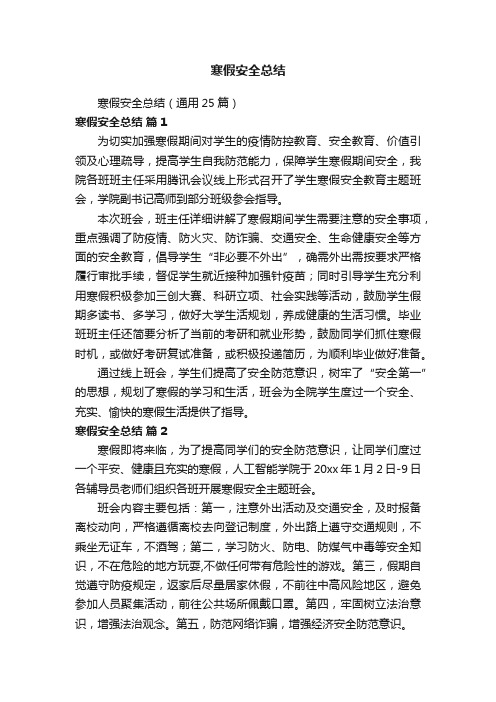 寒假安全总结

寒假安全总结（通用25篇）

寒假安全总结 篇1

为切实加强寒假期间对学生的疫情防控教育、安全教育、价值引领及心理疏导，提高学生自我防范能力，保障学生寒假期间安全，我院各班班主任采用腾讯会议线上形式召开了学生寒假安全教育主题班会，学院副书记高师到部分班级参会指导。

本次班会，班主任详细讲解了寒假期间学生需要注意的安全事项，重点强调了防疫情、防火灾、防诈骗、交通安全、生命健康安全等方面的安全教育，倡导学生“非必要不外出”，确需外出需按要求严格履行审批手续，督促学生就近接种加强针疫苗；同时引导学生充分利用寒假积极参加三创大赛、科研立项、社会实践等活动，鼓励学生假期多读书、多学习，做好大学生活规划，养成健康的生活习惯。毕业班班主任还简要分析了当前的考研和就业形势，鼓励同学们抓住寒假时机，或做好考研复试准备，或积极投递简历，为顺利毕业做好准备。

通过线上班会，学生们提高了安全防范意识，树牢了“安全第一”的思想，规划了寒假的学习和生活，班会为全院学生度过一个安全、充实、愉快的寒假生活提供了指导。

寒假安全总结 篇2

寒假即将来临，为了提高同学们的安全防范意识，让同学们度过一个平安、健康且充实的寒假，人工智能学院于20xx年1月2日-9日各辅导员老师们组织各班开展寒假安全主题班会。

班会内容主要包括：第一，注意外出活动及交通安全，及时报备离校动向，严格遵循离校去向登记制度，外出路上遵守交通规则，不乘坐无证车，不酒驾；第二，学习防火、防电、防煤气中毒等安全知识，不在危险的地方玩耍,不做任何带有危险性的游戏。第三，假期自觉遵守防疫规定，返家后尽量居家休假，不前往中高风险地区，避免参加人员聚集活动，前往公共场所佩戴口罩。第四，牢固树立法治意识，增强法治观念。第五，防范网络诈骗，增强经济安全防范意识。